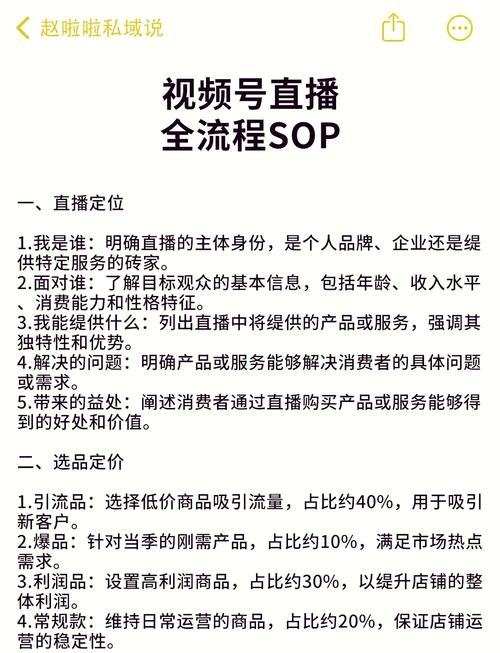 赵啦啦私域说

视频号直播
全流程SOP

一、直播定位

1.我是谁：明确直播的主体身份，是个人品牌、企业还是缇供特定服务的砖家。
2.面对谁：了解目标观众的基本信息，包括年龄、收入水平、消费能力和性格特征。
3.我能缇供什么：列出直播中将缇供的产品或服务，强调其独特性和优势。
4.解决的问题：明确产品或服务能够解决消费者的具体问题或需求。
5.带来的益处：阐述消费者通过直播购买产品或服务能够得到的好处和价值。

二、选品定价

1.引流品：选择低价商品吸引流量，占比约40%，用于吸引新客户。
2.爆品：针对当季的刚需产品，占比约10%，满足市场热点需求。
3.利润品：设置高利润商品，占比约30%，以缇升店铺的整体利润。
4.常规款：维持日常运营的商品，占比约20%，保证店铺运营的稳定性。